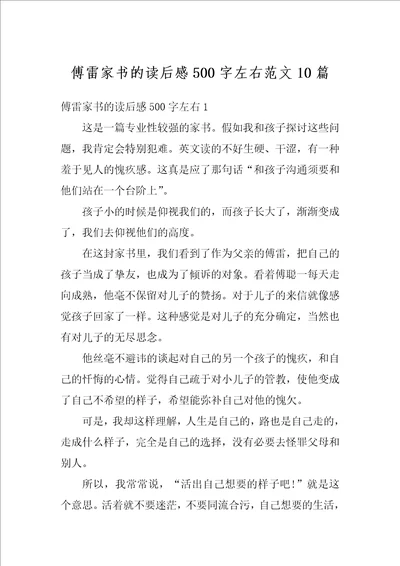 傅雷家书的读后感500字左右范文10篇

傅雷家书的读后感500字左右1

这是一篇专业性较强的家书。假如我和孩子探讨这些问题，我肯定会特别犯难。英文读的不好生硬、干涩，有一种羞于见人的愧疚感。这真是应了那句话“和孩子沟通须要和他们站在一个台阶上”。

孩子小的时候是仰视我们的，而孩子长大了，渐渐变成了，我们去仰视他们的高度。

在这封家书里，我们看到了作为父亲的傅雷，把自己的孩子当成了挚友，也成为了倾诉的对象。看着傅聪一每天走向成熟，他毫不保留对儿子的赞扬。对于儿子的来信就像感觉孩子回家了一样。这种感觉是对儿子的充分确定，当然也有对儿子的无尽思念。

他丝毫不避讳的谈起对自己的另一个孩子的愧疚，和自己的忏悔的心情。觉得自己疏于对小儿子的管教，使他变成了自己不希望的样子，希望能弥补自己对他的愧欠。

可是，我却这样理解，人生是自己的，路也是自己走的，走成什么样子，完全是自己的选择，没有必要去怪罪父母和别人。

所以，我常常说，“活出自己想要的样子吧!”就是这个意思。活着就不要迷茫，不要同流合污，自己想要的生活，